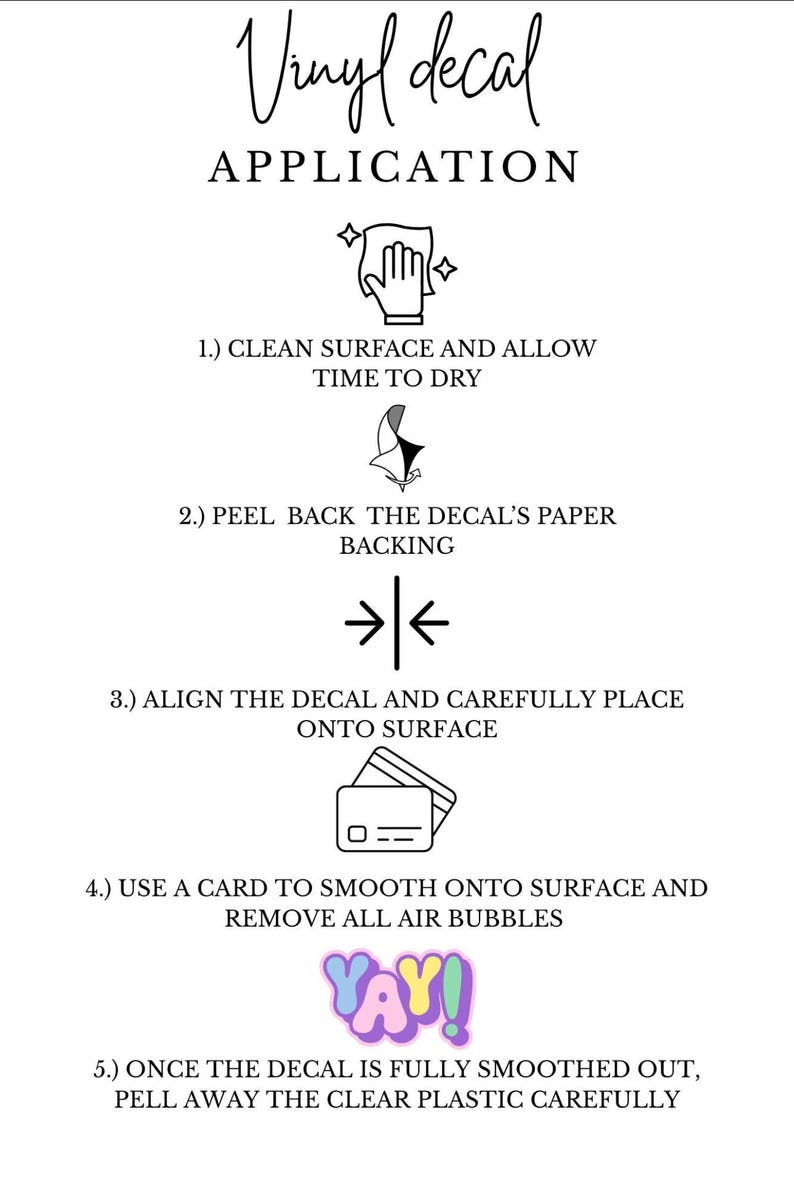 Vinyl decal

APPLICATION

1.) CLEAN SURFACE AND ALLOW TIME TO DRY

2.) PEEL BACK THE DECAL'S PAPER BACKING

3.) ALIGN THE DECAL AND CAREFULLY PLACE ONTO SURFACE

4.) USE A CARD TO SMOOTH ONTO SURFACE AND REMOVE ALL AIR BUBBLES

YAY!

5.) ONCE THE DECAL IS FULLY SMOOTHED OUT, PELL AWAY THE CLEAR PLASTIC CAREFULLY